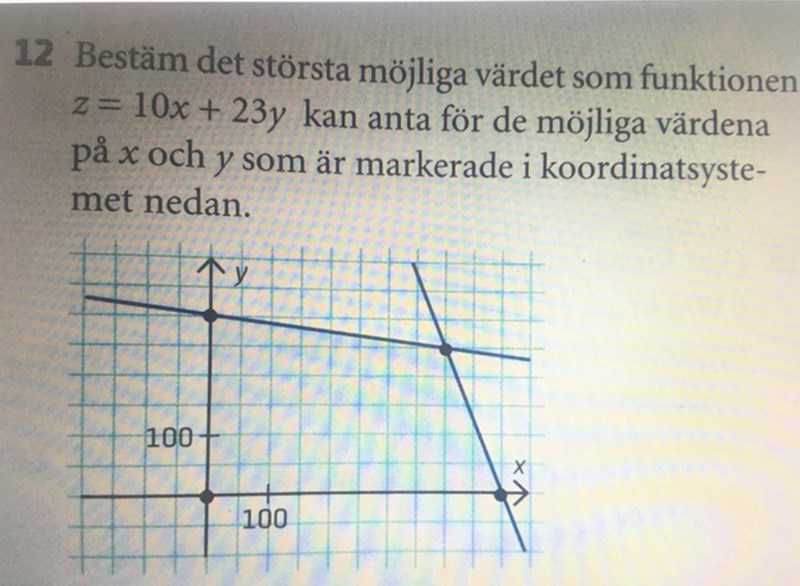 12 Bestäm det största möjliga värdet som funktionen $z = 10x + 23y$ kan anta för de möjliga värdena på $x$ och $y$ som är markerade i koordinatsystemet nedan.

$y$

100

$x$

100